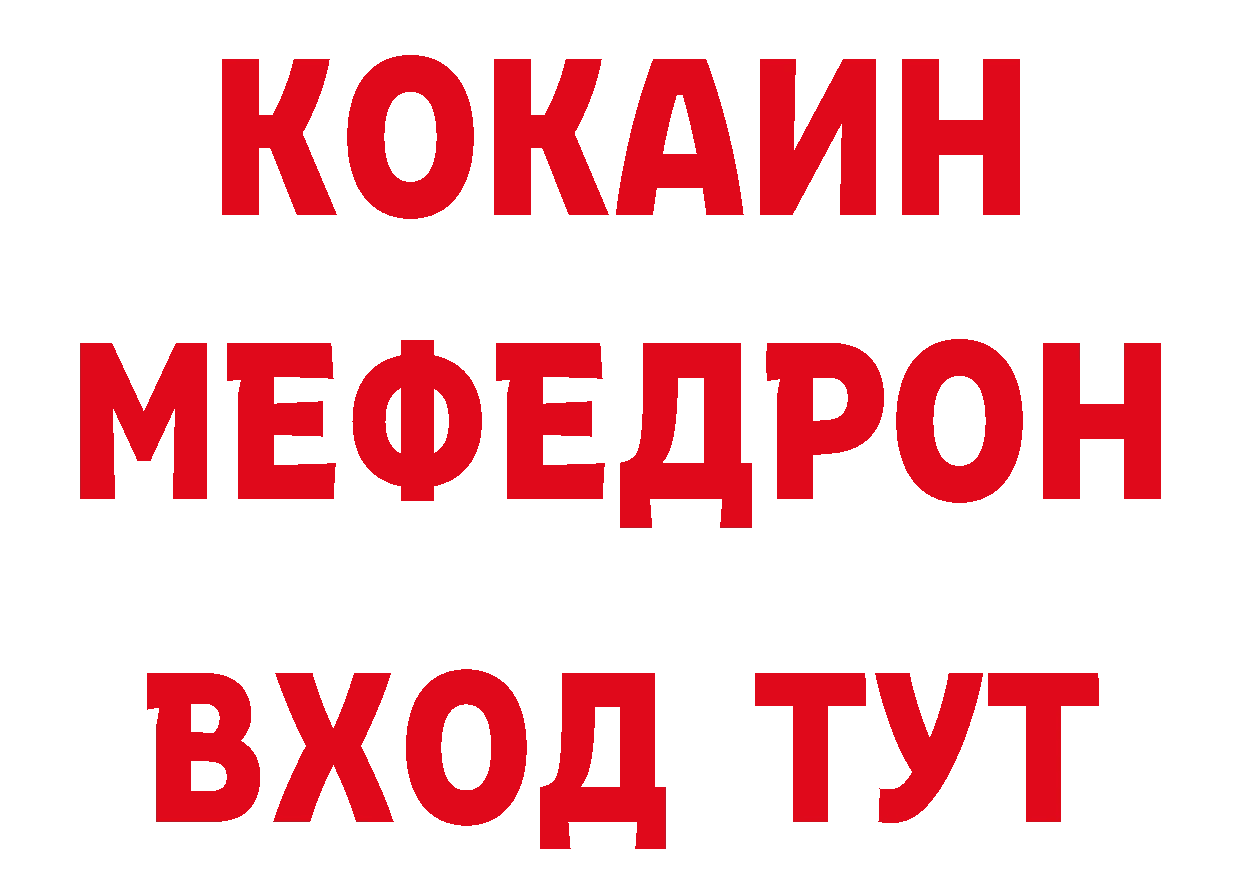 КОКАИН
МЕФЕДРОН
ВХОД ТУТ